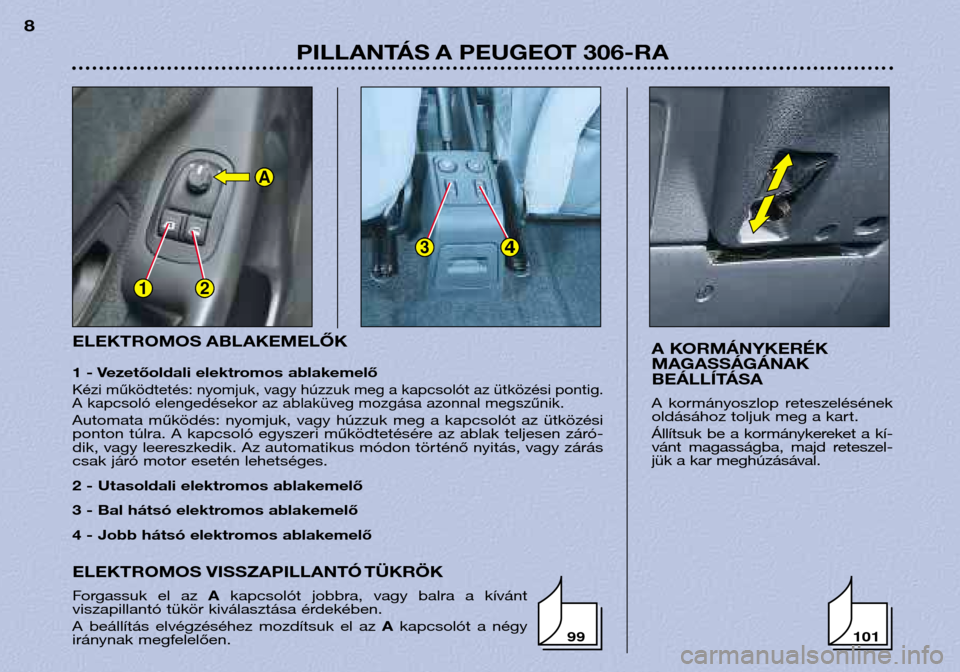 8

PILLANTÁS A PEUGEOT 306-RA

A

1

2

3

4

ELEKTROMOS ABLAKEMELŐK

1 - Vezetőoldali elektromos ablakemelő

Kézi működtetés: nyomjuk, vagy húzzuk meg a kapcsolót az ütközési pontig. A kapcsoló elengedésekor az ablaküveg mozgása azonnal megszűnik.

Automata működés: nyomjuk, vagy húzzuk meg a kapcsolót az ütközési ponton túlra. A kapcsoló egyszeri működtetésére az ablak teljesen záródik, vagy leereszkedik. Az automatikus módon történő nyitás, vagy zárás csak járó motor esetén lehetséges.

2 - Utasoldali elektromos ablakemelő

3 - Bal hátsó elektromos ablakemelő

4 - Jobb hátsó elektromos ablakemelő

ELEKTROMOS VISSZAPILLANTÓ TÜKRÖK

Forgassuk el az A kapcsolót jobbra, vagy balra a kívánt viszapillantó tükör kiválasztása érdekében.

A beállítás elvégzéséhez mozdítsuk el az A kapcsolót a négy iránynak megfelelően.

99

A KORMÁNYKERÉK MAGASSÁGÁNAK BEÁLLÍTÁSA

A kormányoszlop reteszelésének oldásához toljuk meg a kart.

Állítsuk be a kormánykereket a kívánt magasságba, majd reteszeljük a kar meghúzásával.

101

carmanualsonline.info